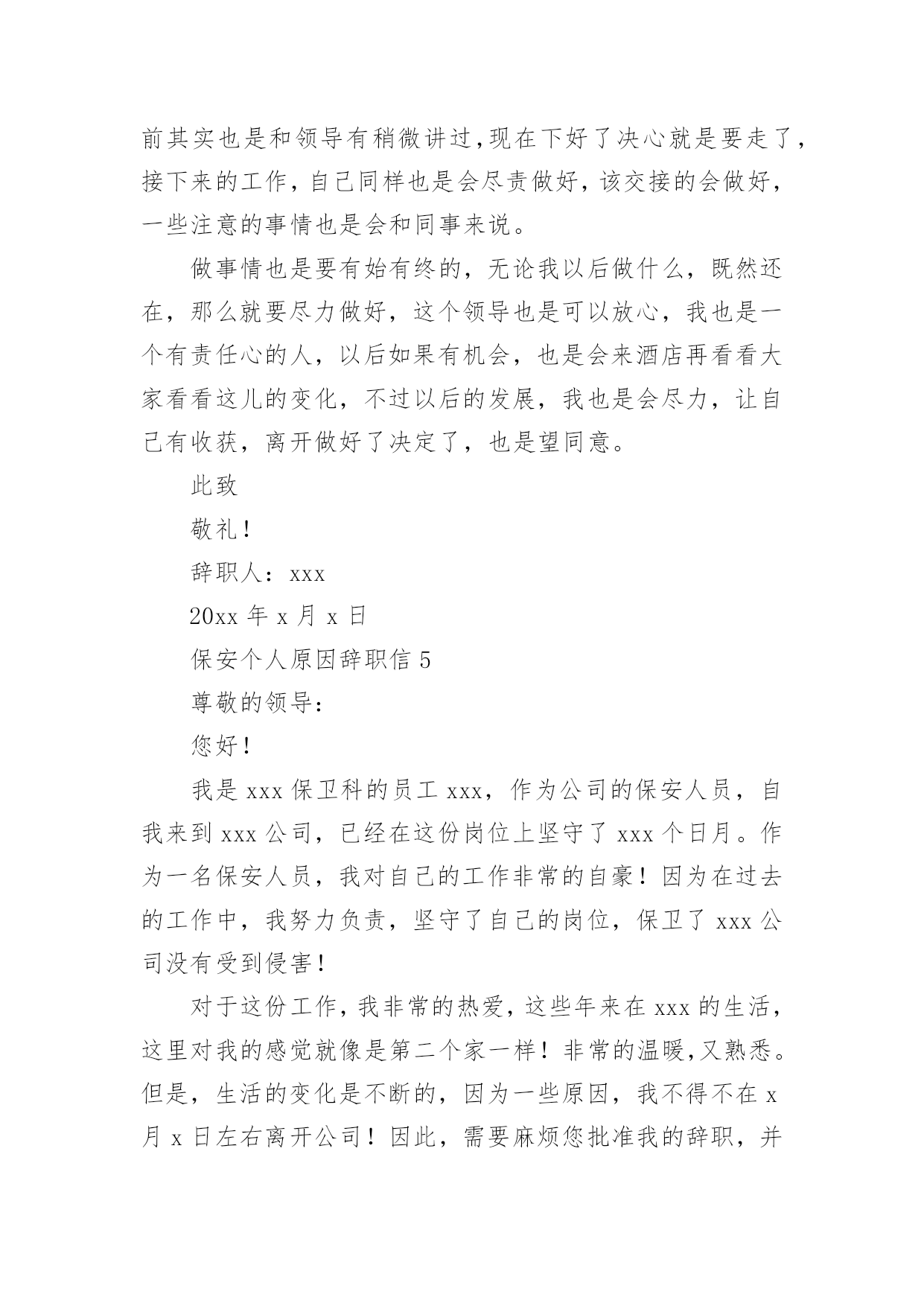 前其实也是和领导有稍微讲过，现在下好了决心就是要走了，接下来的工作，自己同样也是会尽责做好，该交接的会做好，一些注意的事情也是会和同事来说。

做事情也是要有始有终的，无论我以后做什么，既然还在，那么就要尽力做好，这个领导也是可以放心，我也是一个有责任心的人，以后如果有机会，也是会来酒店再看看大家看看这儿的变化，不过以后的发展，我也是会尽力，让自己有收获，离开做好了决定了，也是望同意。

此致

敬礼！

辞职人：xxx

20xx 年 x 月 x 日

保安个人原因辞职信 5

尊敬的领导：

您好！

我是 xxx 保卫科的员工 xxx，作为公司的保安人员，自我来到 xxx 公司，已经在这份岗位上坚守了 xxx 个日月。作为一名保安人员，我对自己的工作非常的自豪！因为在过去的工作中，我努力负责，坚守了自己的岗位，保卫了 xxx 公司没有受到侵害！

对于这份工作，我非常的热爱，这些年来在 xxx 的生活，这里对我的感觉就像是第二个家一样！非常的温暖，又熟悉。但是，生活的变化是不断的，因为一些原因，我不得不在 x 月 x 日左右离开公司！因此，需要麻烦您批准我的辞职，并